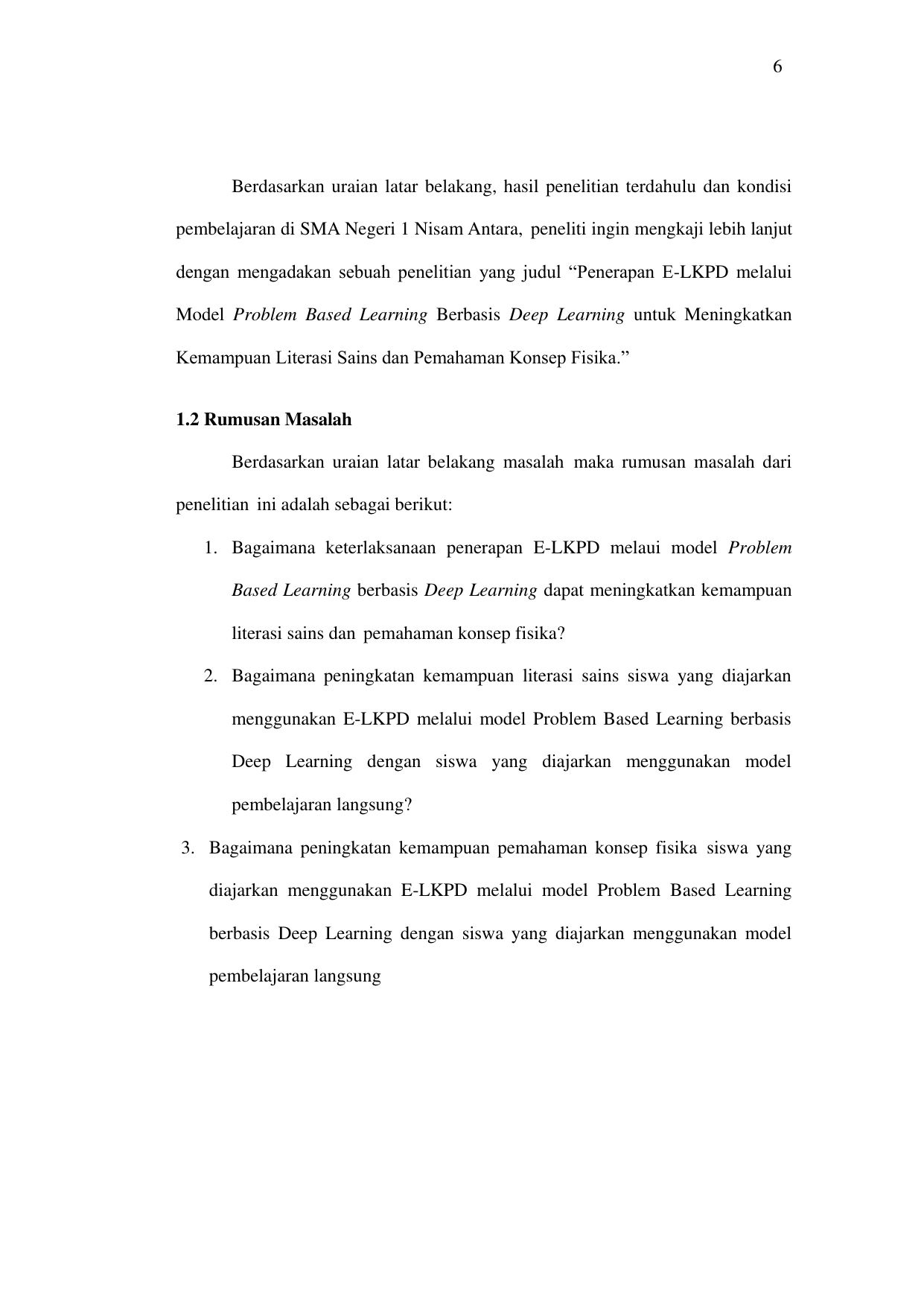 6

Berdasarkan uraian latar belakang, hasil penelitian terdahulu dan kondisi pembelajaran di SMA Negeri 1 Nisam Antara, peneliti ingin mengkaji lebih lanjut dengan mengadakan sebuah penelitian yang judul “Penerapan E-LKPD melalui Model Problem Based Learning Berbasis Deep Learning untuk Meningkatkan Kemampuan Literasi Sains dan Pemahaman Konsep Fisika.”

1.2 Rumusan Masalah

Berdasarkan uraian latar belakang masalah maka rumusan masalah dari penelitian ini adalah sebagai berikut:

1. Bagaimana keterlaksanaan penerapan E-LKPD melaui model Problem Based Learning berbasis Deep Learning dapat meningkatkan kemampuan literasi sains dan pemahaman konsep fisika?
2. Bagaimana peningkatan kemampuan literasi sains siswa yang diajarkan menggunakan E-LKPD melalui model Problem Based Learning berbasis Deep Learning dengan siswa yang diajarkan menggunakan model pembelajaran langsung?
3. Bagaimana peningkatan kemampuan pemahaman konsep fisika siswa yang diajarkan menggunakan E-LKPD melalui model Problem Based Learning berbasis Deep Learning dengan siswa yang diajarkan menggunakan model pembelajaran langsung